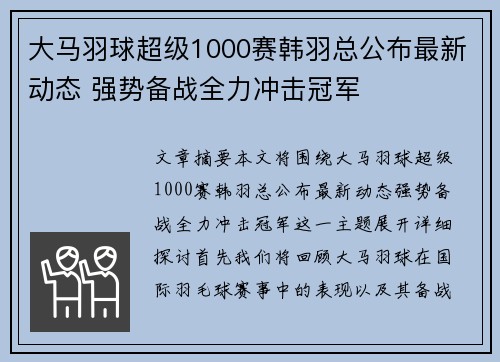 大马羽球超级1000赛韩羽总公布最新动态 强势备战全力冲击冠军

文章摘要本文将围绕大马羽球超级1000赛韩羽总公布最新动态强势备战全力冲击冠军这一主题展开详细探讨首先我们将回顾大马羽球在国际羽毛球赛事中的表现以及其备战